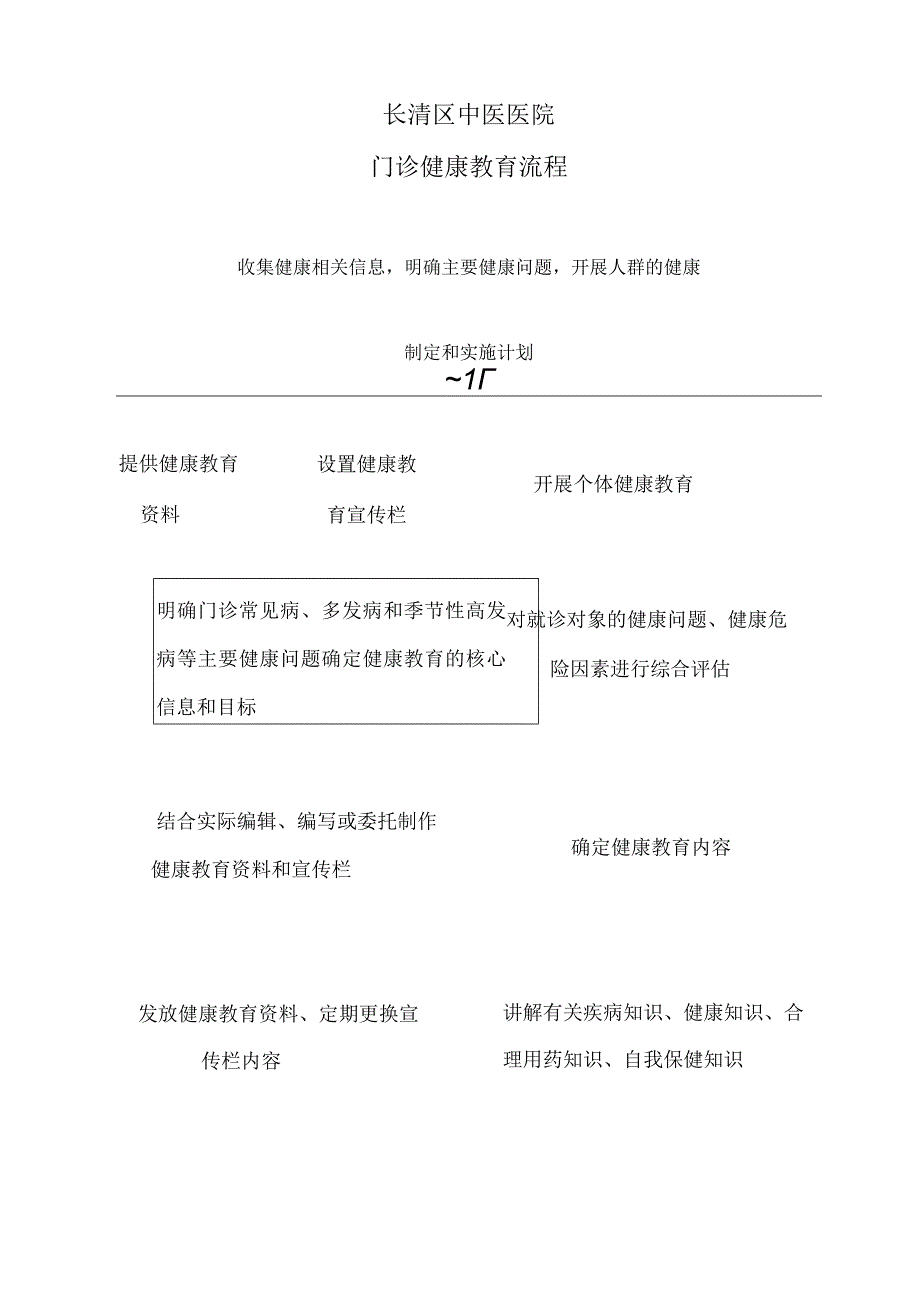 长清区中医医院

门诊健康教育流程

收集健康相关信息，明确主要健康问题，开展人群的健康

制定和实施计划

~1Γ

提供健康教育资料

设置健康教育宣传栏

开展个体健康教育

明确门诊常见病、多发病和季节性高发病等主要健康问题确定健康教育的核心信息和目标

对就诊对象的健康问题、健康危险因素进行综合评估

结合实际编辑、编写或委托制作健康教育资料和宣传栏

确定健康教育内容

发放健康教育资料、定期更换宣传栏内容

讲解有关疾病知识、健康知识、合理用药知识、自我保健知识